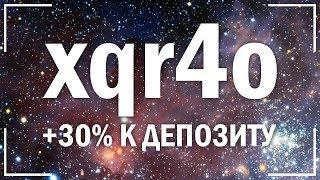 xqr4o

+30% К ДЕПОЗИТУ